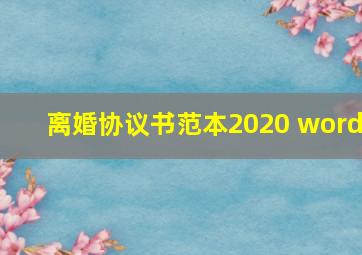 离婚协议书范本2020 word